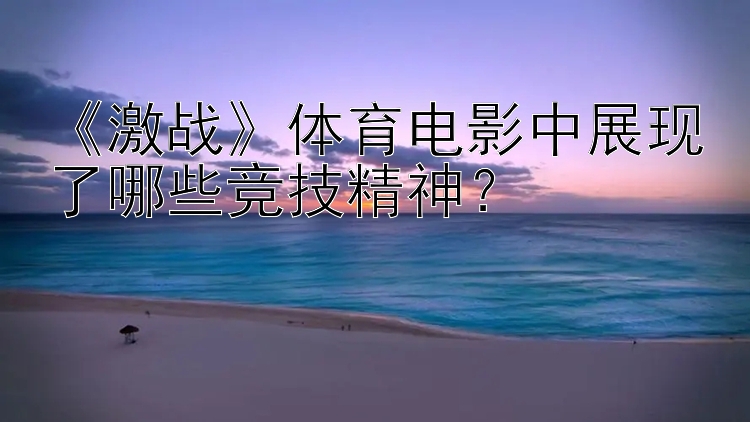 《激战》体育电影中展现了哪些竞技精神？